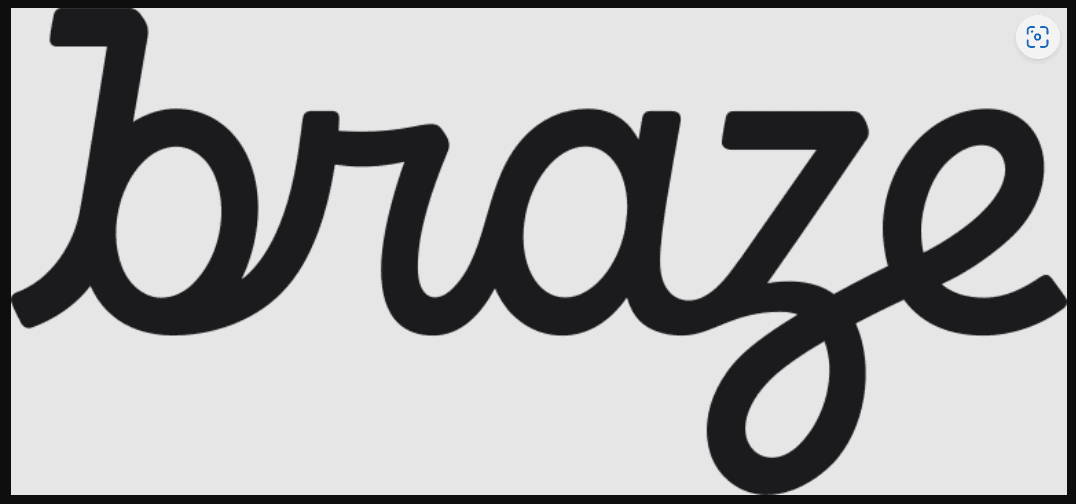 braze